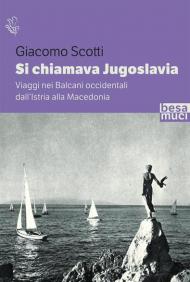 Giacomo Scotti
Si chiamava Jugoslavia
Viaggi nei Balcani occidentali dall'Istria alla Macedonia

besa muci